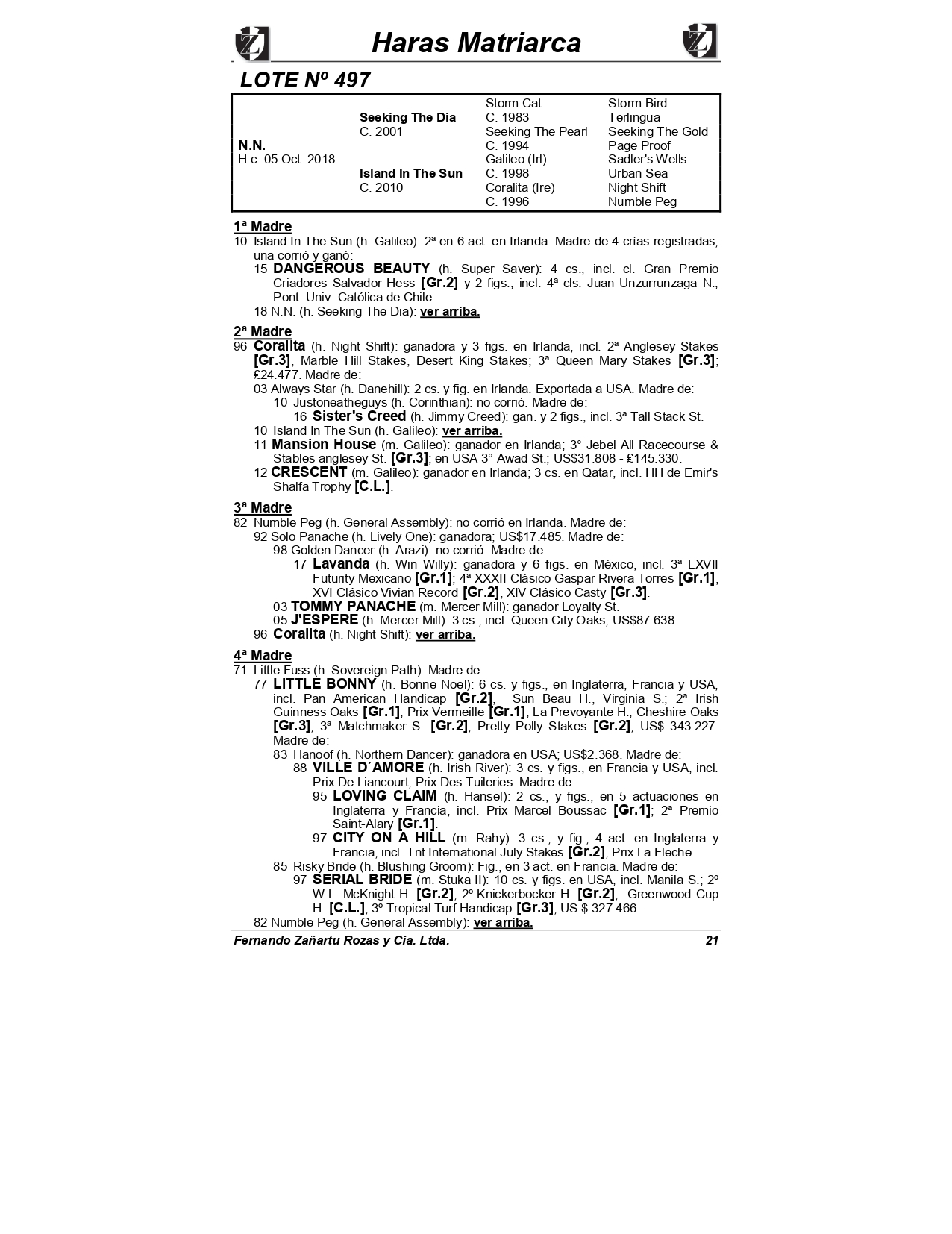 Haras Matriarca

LOTE Nº 497

| | | | |
|---|---|---|---|
| | | Storm Cat | Storm Bird |
| | Seeking The Dia | C. 1983 | Terlingua |
| | C. 2001 | Seeking The Pearl | Seeking The Gold |
| N.N. | | C. 1994 | Page Proof |
| H.c. 05 Oct. 2018 | | Galileo (Irl) | Sadler's Wells |
| | Island In The Sun | C. 1998 | Urban Sea |
| | C. 2010 | Coralita (Ire) | Night Shift |
| | | C. 1996 | Numble Peg |

1ª Madre
10 Island In The Sun (h. Galileo): 2ª en 6 act. en Irlanda. Madre de 4 crías registradas; una corrió y ganó:
15 DANGEROUS BEAUTY (h. Super Saver): 4 cs., incl. cl. Gran Premio Criadores Salvador Hess [Gr.2] y 2 figs., incl. 4ª cls. Juan Unzurrunzaga N., Pont. Univ. Católica de Chile.
18 N.N. (h. Seeking The Dia): ver arriba.

2ª Madre
96 Coralita (h. Night Shift): ganadora y 3 figs. en Irlanda, incl. 2ª Anglesey Stakes [Gr.3], Marble Hill Stakes, Desert King Stakes; 3ª Queen Mary Stakes [Gr.3]; £24.477. Madre de:
03 Always Star (h. Danehill): 2 cs. y fig. en Irlanda. Exportada a USA. Madre de:
10 Justoneatheguys (h. Corinthian): no corrió. Madre de:
16 Sister's Creed (h. Jimmy Creed): gan. y 2 figs., incl. 3ª Tall Stack St.
10 Island In The Sun (h. Galileo): ver arriba.
11 Mansion House (m. Galileo): ganador en Irlanda; 3° Jebel All Racecourse & Stables anglesey St. [Gr.3]; en USA 3° Awad St.; US$31.808 - £145.330.
12 CRESCENT (m. Galileo): ganador en Irlanda; 3 cs. en Qatar, incl. HH de Emir's Shalfa Trophy [C.L.].

3ª Madre
82 Numble Peg (h. General Assembly): no corrió en Irlanda. Madre de:
92 Solo Panache (h. Lively One): ganadora; US$17.485. Madre de:
98 Golden Dancer (h. Arazi): no corrió. Madre de:
17 Lavanda (h. Win Willy): ganadora y 6 figs. en México, incl. 3ª LXVII Futurity Mexicano [Gr.1]; 4ª XXXII Clásico Gaspar Rivera Torres [Gr.1], XVI Clásico Vivian Record [Gr.2], XIV Clásico Casty [Gr.3].
03 TOMMY PANACHE (m. Mercer Mill): ganador Loyalty St.
05 J'ESPERE (h. Mercer Mill): 3 cs., incl. Queen City Oaks; US$87.638.
96 Coralita (h. Night Shift): ver arriba.

4ª Madre
71 Little Fuss (h. Sovereign Path): Madre de:
77 LITTLE BONNY (h. Bonne Noel): 6 cs. y figs., en Inglaterra, Francia y USA, incl. Pan American Handicap [Gr.2], Sun Beau H., Virginia S.; 2ª Irish Guinness Oaks [Gr.1], Prix Vermeille [Gr.1], La Prevoyante H., Cheshire Oaks [Gr.3]; 3ª Matchmaker S. [Gr.2], Pretty Polly Stakes [Gr.2]; US$ 343.227. Madre de:
83 Hanoof (h. Northern Dancer): ganadora en USA; US$2.368. Madre de:
88 VILLE D´AMORE (h. Irish River): 3 cs. y figs., en Francia y USA, incl. Prix De Liancourt, Prix Des Tuileries. Madre de:
95 LOVING CLAIM (h. Hansel): 2 cs., y figs., en 5 actuaciones en Inglaterra y Francia, incl. Prix Marcel Boussac [Gr.1]; 2ª Premio Saint-Alary [Gr.1].
97 CITY ON A HILL (m. Rahy): 3 cs., y fig., 4 act. en Inglaterra y Francia, incl. Tnt International July Stakes [Gr.2], Prix La Fleche.
85 Risky Bride (h. Blushing Groom): Fig., en 3 act. en Francia. Madre de:
97 SERIAL BRIDE (m. Stuka II): 10 cs. y figs. en USA, incl. Manila S.; 2º W.L. McKnight H. [Gr.2]; 2º Knickerbocker H. [Gr.2], Greenwood Cup H. [C.L.]; 3º Tropical Turf Handicap [Gr.3]; US $ 327.466.
82 Numble Peg (h. General Assembly): ver arriba.

Fernando Zañartu Rozas y Cia. Ltda. 21